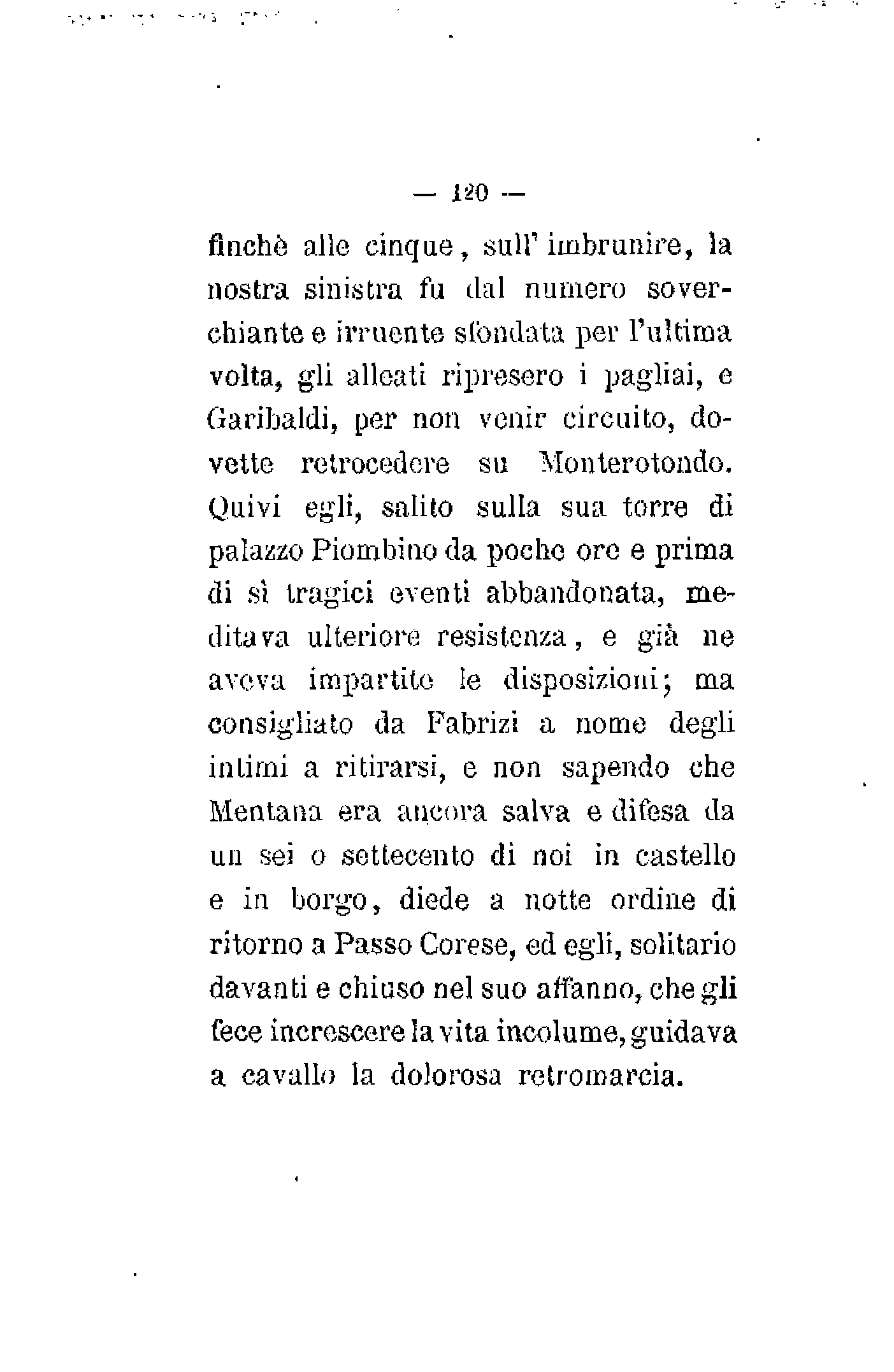 — 120 —

finchè alle cinque, sull' imbrunire, la nostra sinistra fu dal numero soverchiante e irruente sfondata per l'ultima volta, gli alleati ripresero i pagliai, e Garibaldi, per non venir circuito, dovette retrocedere su Monterotondo. Quivi egli, salito sulla sua torre di palazzo Piombino da poche ore e prima di sì tragici eventi abbandonata, meditava ulteriore resistenza, e già ne aveva impartite le disposizioni; ma consigliato da Fabrizi a nome degli intimi a ritirarsi, e non sapendo che Mentana era ancora salva e difesa da un sei o settecento di noi in castello e in borgo, diede a notte ordine di ritorno a Passo Corese, ed egli, solitario davanti e chiuso nel suo affanno, che gli fece increscere la vita incolume, guidava a cavallo la dolorosa retromarcia.